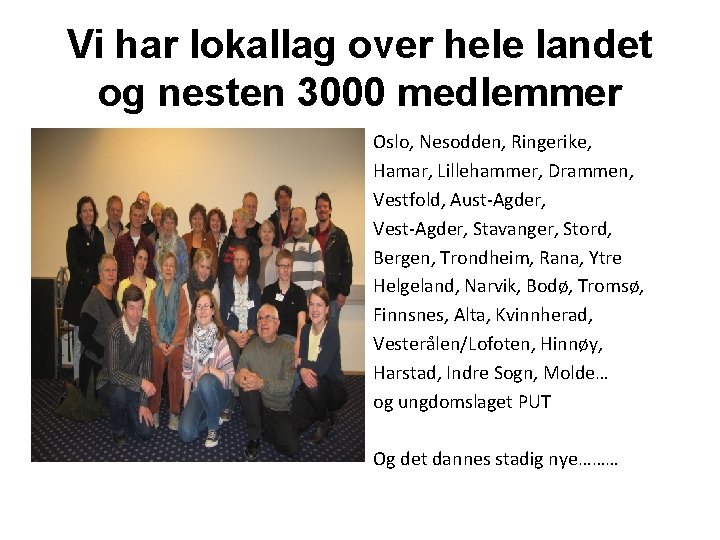 Vi har lokallag over hele landet og nesten 3000 medlemmer

Oslo, Nesodden, Ringerike, Hamar, Lillehammer, Drammen, Vestfold, Aust-Agder, Vest-Agder, Stavanger, Stord, Bergen, Trondheim, Rana, Ytre Helgeland, Narvik, Bodø, Tromsø, Finnsnes, Alta, Kvinnherad, Vesterålen/Lofoten, Hinnøy, Harstad, Indre Sogn, Molde… og ungdomslaget PUT

Og det dannes stadig nye………